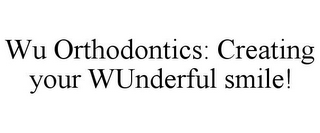 Wu Orthodontics: Creating your WUnderful smile!